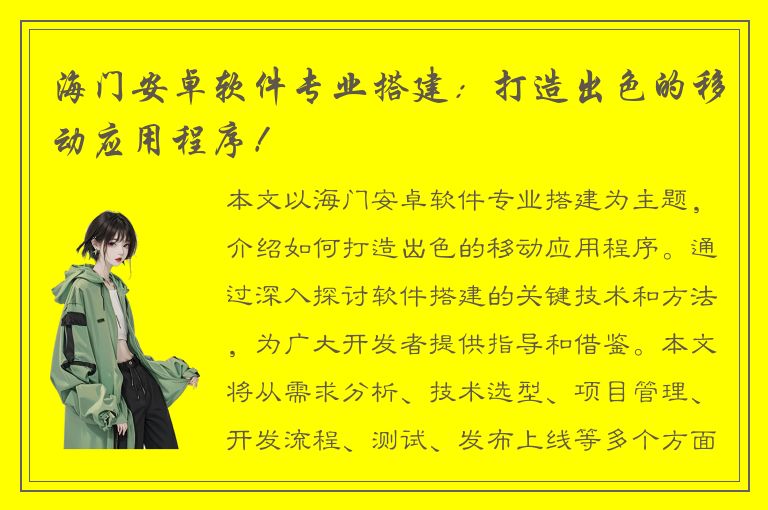 海门安卓软件专业搭建：打造出色的移动应用程序！

本文以海门安卓软件专业搭建为主题，介绍如何打造出色的移动应用程序。通过深入探讨软件搭建的关键技术和方法，为广大开发者提供指导和借鉴。本文将从需求分析、技术选型、项目管理、开发流程、测试、发布上线等多个方面